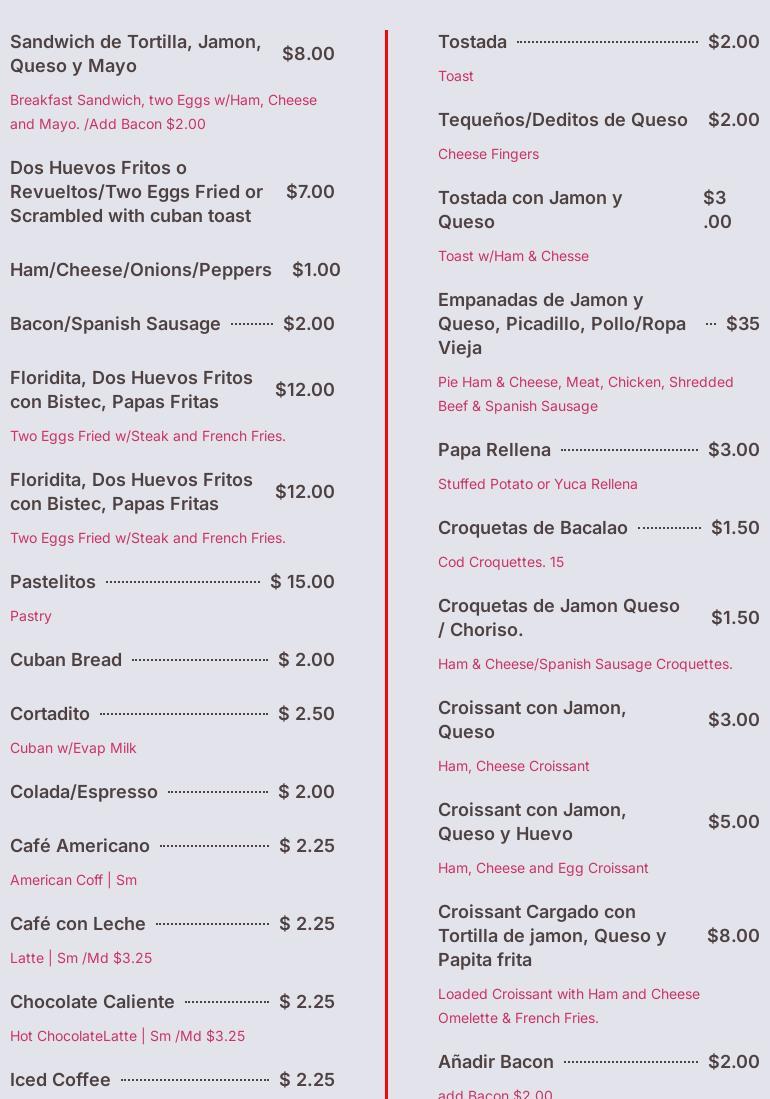 Sandwich de Tortilla, Jamon, Queso y Mayo $8.00

Breakfast Sandwich, two Eggs w/Ham, Cheese and Mayo. /Add Bacon $2.00

Dos Huevos Fritos o Revueltos/Two Eggs Fried or Scrambled with cuban toast $7.00

Ham/Cheese/Onions/Peppers $1.00

Bacon/Spanish Sausage $2.00

Floridita, Dos Huevos Fritos con Bistec, Papas Fritas $12.00

Two Eggs Fried w/Steak and French Fries.

Floridita, Dos Huevos Fritos con Bistec, Papas Fritas $12.00

Two Eggs Fried w/Steak and French Fries.

Pastelitos $ 15.00

Pastry

Cuban Bread $ 2.00

Cortadito $ 2.50

Cuban w/Evap Milk

Colada/Espresso $ 2.00

Café Americano $ 2.25

American Coff | Sm

Café con Leche $ 2.25

Latte | Sm /Md $3.25

Chocolate Caliente $ 2.25

Hot ChocolateLatte | Sm /Md $3.25

Iced Coffee $ 2.25

Tostada $2.00

Toast

Tequeños/Deditos de Queso $2.00

Cheese Fingers

Tostada con Jamon y Queso $3 .00

Toast w/Ham & Chesse

Empanadas de Jamon y Queso, Picadillo, Pollo/Ropa Vieja $35

Pie Ham & Cheese, Meat, Chicken, Shredded Beef & Spanish Sausage

Papa Rellena $3.00

Stuffed Potato or Yuca Rellena

Croquetas de Bacalao $1.50

Cod Croquettes. 15

Croquetas de Jamon Queso / Choriso. $1.50

Ham & Cheese/Spanish Sausage Croquettes.

Croissant con Jamon, Queso $3.00

Ham, Cheese Croissant

Croissant con Jamon, Queso y Huevo $5.00

Ham, Cheese and Egg Croissant

Croissant Cargado con Tortilla de jamon, Queso y Papita frita $8.00

Loaded Croissant with Ham and Cheese Omelette & French Fries.

Añadir Bacon $2.00

add Bacon $2.00